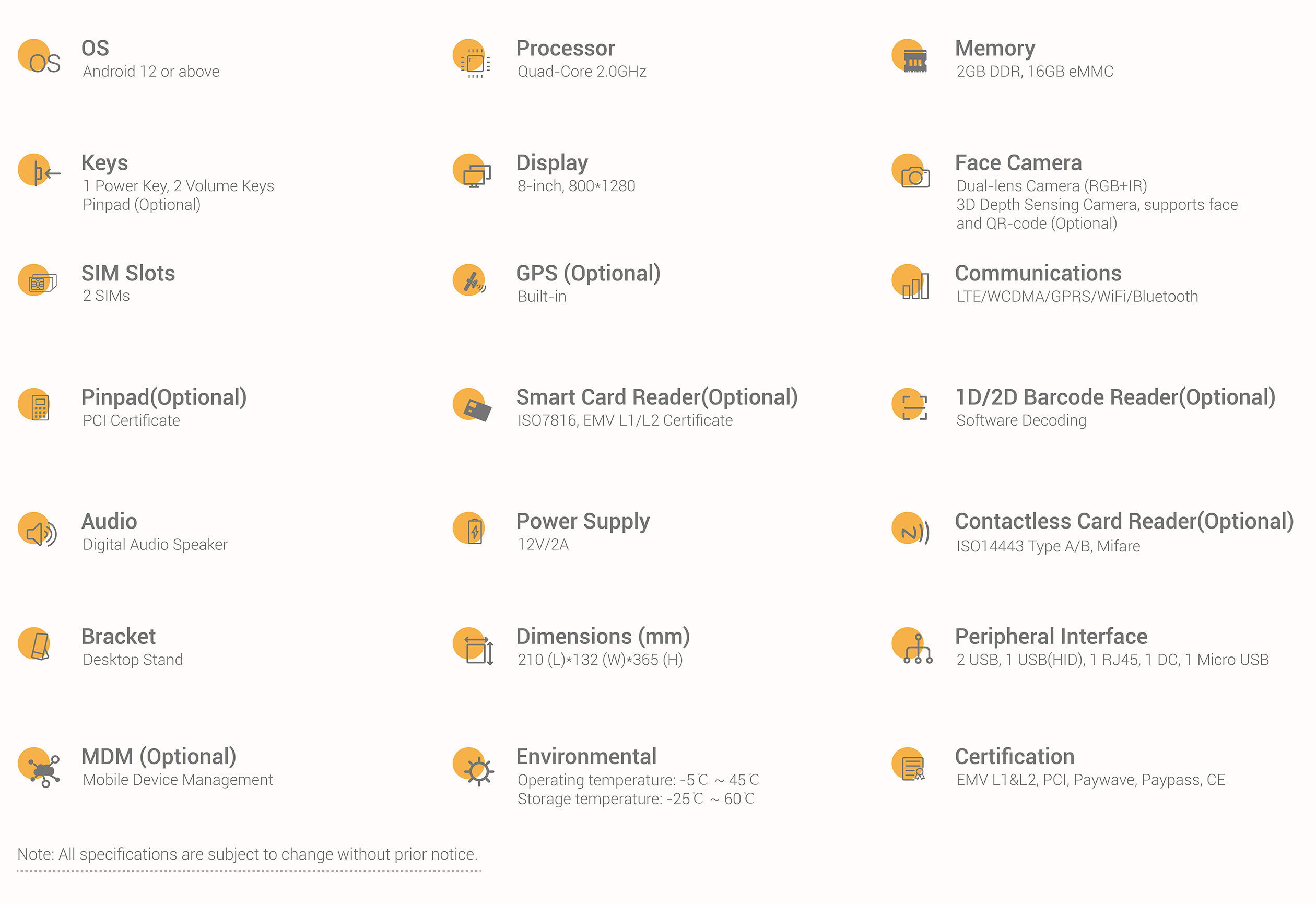 OS
Android 12 or above

Keys
1 Power Key, 2 Volume Keys
Pinpad (Optional)

SIM Slots
2 SIMs

Pinpad(Optional)
PCI Certificate

Audio
Digital Audio Speaker

Bracket
Desktop Stand

MDM (Optional)
Mobile Device Management

Processor
Quad-Core 2.0GHz

Display
8-inch, 800*1280

GPS (Optional)
Built-in

Smart Card Reader(Optional)
ISO7816, EMV L1/L2 Certificate

Power Supply
12V/2A

Dimensions (mm)
210 (L)*132 (W)*365 (H)

Environmental
Operating temperature: -5℃ ~ 45℃
Storage temperature: -25℃ ~ 60℃

Memory
2GB DDR, 16GB eMMC

Face Camera
Dual-lens Camera (RGB+IR)
3D Depth Sensing Camera, supports face and QR-code (Optional)

Communications
LTE/WCDMA/GPRS/WiFi/Bluetooth

1D/2D Barcode Reader(Optional)
Software Decoding

Contactless Card Reader(Optional)
ISO14443 Type A/B, Mifare

Peripheral Interface
2 USB, 1 USB(HID), 1 RJ45, 1 DC, 1 Micro USB

Certification
EMV L1&L2, PCI, Paywave, Paypass, CE

Note: All specifications are subject to change without prior notice.